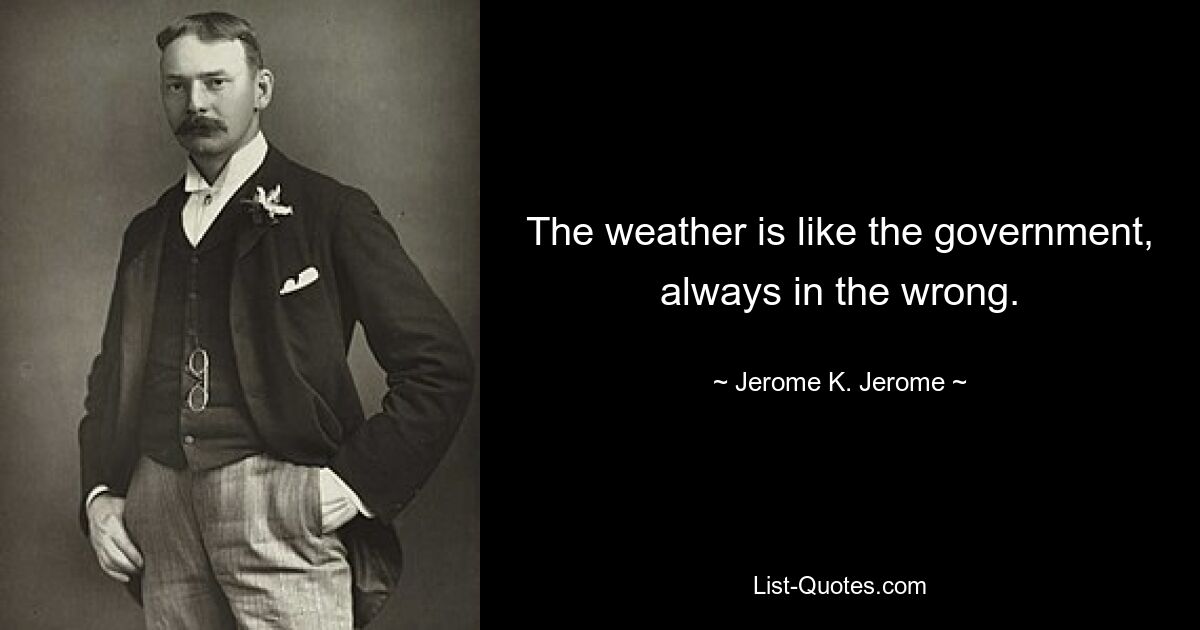 The weather is like the government, always in the wrong.

~ Jerome K. Jerome ~

List-Quotes.com